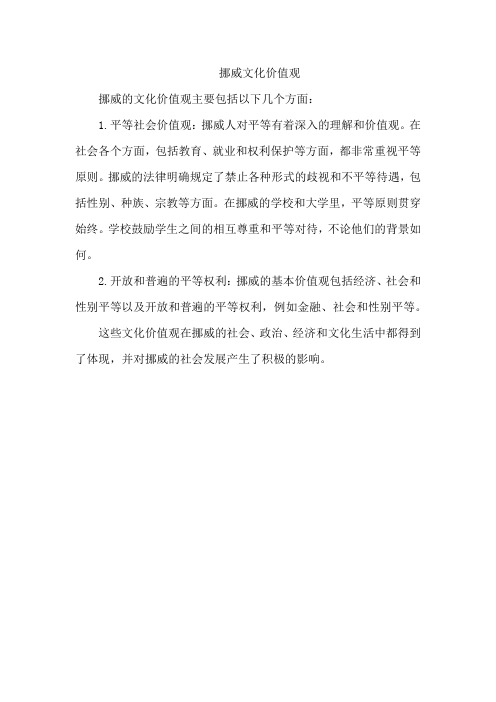 挪威文化价值观

挪威的文化价值观主要包括以下几个方面：

1. 平等社会价值观：挪威人对平等有着深入的理解和价值观。在社会各个方面，包括教育、就业和权利保护等方面，都非常重视平等原则。挪威的法律明确规定了禁止各种形式的歧视和不平等待遇，包括性别、种族、宗教等方面。在挪威的学校和大学里，平等原则贯穿始终。学校鼓励学生之间的相互尊重和平等对待，不论他们的背景如何。

2. 开放和普遍的平等权利：挪威的基本价值观包括经济、社会和性别平等以及开放和普遍的平等权利，例如金融、社会和性别平等。

这些文化价值观在挪威的社会、政治、经济和文化生活中都得到了体现，并对挪威的社会发展产生了积极的影响。